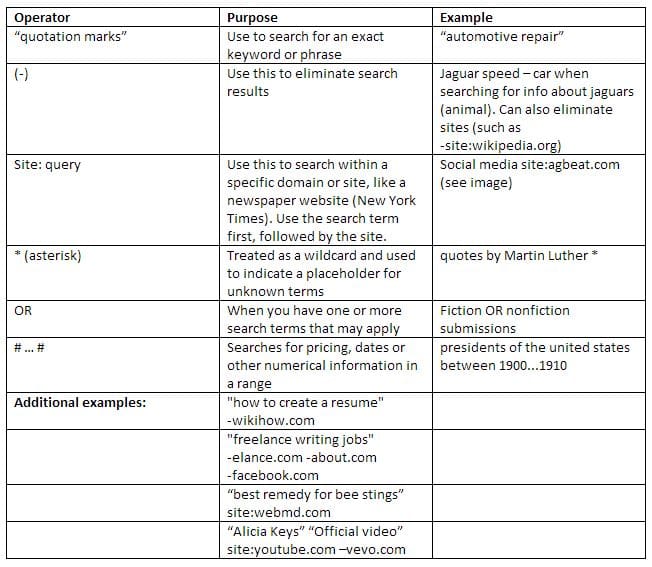 | Operator | Purpose | Example |
|---|---|---|
| “quotation marks” | Use to search for an exact keyword or phrase | “automotive repair” |
| (-) | Use this to eliminate search results | Jaguar speed – car when searching for info about jaguars (animal). Can also eliminate sites (such as -site:wikipedia.org) |
| Site: query | Use this to search within a specific domain or site, like a newspaper website (New York Times). Use the search term first, followed by the site. | Social media site:agbeat.com (see image) |
| * (asterisk) | Treated as a wildcard and used to indicate a placeholder for unknown terms | quotes by Martin Luther * |
| OR | When you have one or more search terms that may apply | Fiction OR nonfiction submissions |
| # ... # | Searches for pricing, dates or other numerical information in a range | presidents of the united states between 1900...1910 |
| **Additional examples:** | "how to create a resume" -wikihow.com | |
| | "freelance writing jobs" -elance.com -about.com -facebook.com | |
| | “best remedy for bee stings” site:webmd.com | |
| | “Alicia Keys” “Official video” site:youtube.com –vevo.com | |